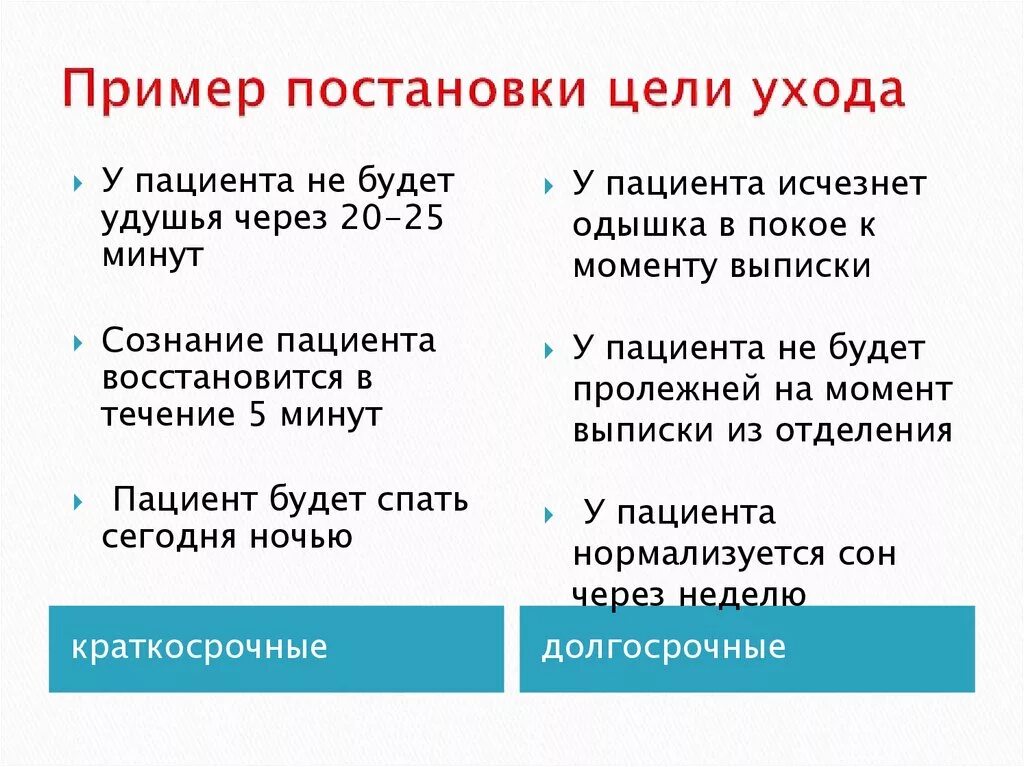 Пример постановки цели ухода

У пациента не будет удушья через 20-25 минут

Сознание пациента восстановится в течение 5 минут

Пациент будет спать сегодня ночью

краткосрочные

У пациента исчезнет одышка в покое к моменту выписки

У пациента не будет пролежней на момент выписки из отделения

У пациента нормализуется сон через неделю

долгосрочные